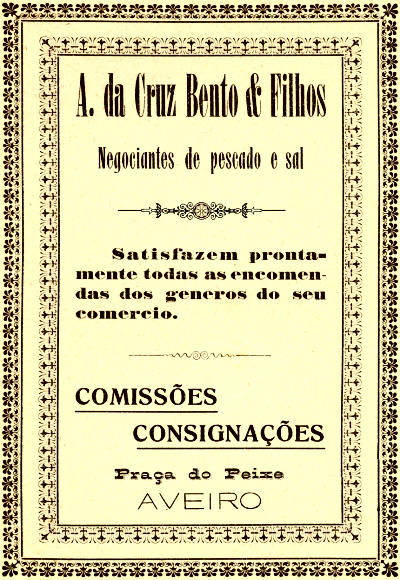 A. da Cruz Bento & Filhos

Negociantes de pescado e sal

Satisfazem prontamente todas as encomendas dos generos do seu comercio.

COMISSÕES

CONSIGNAÇÕES

Praça do Peixe

AVEIRO